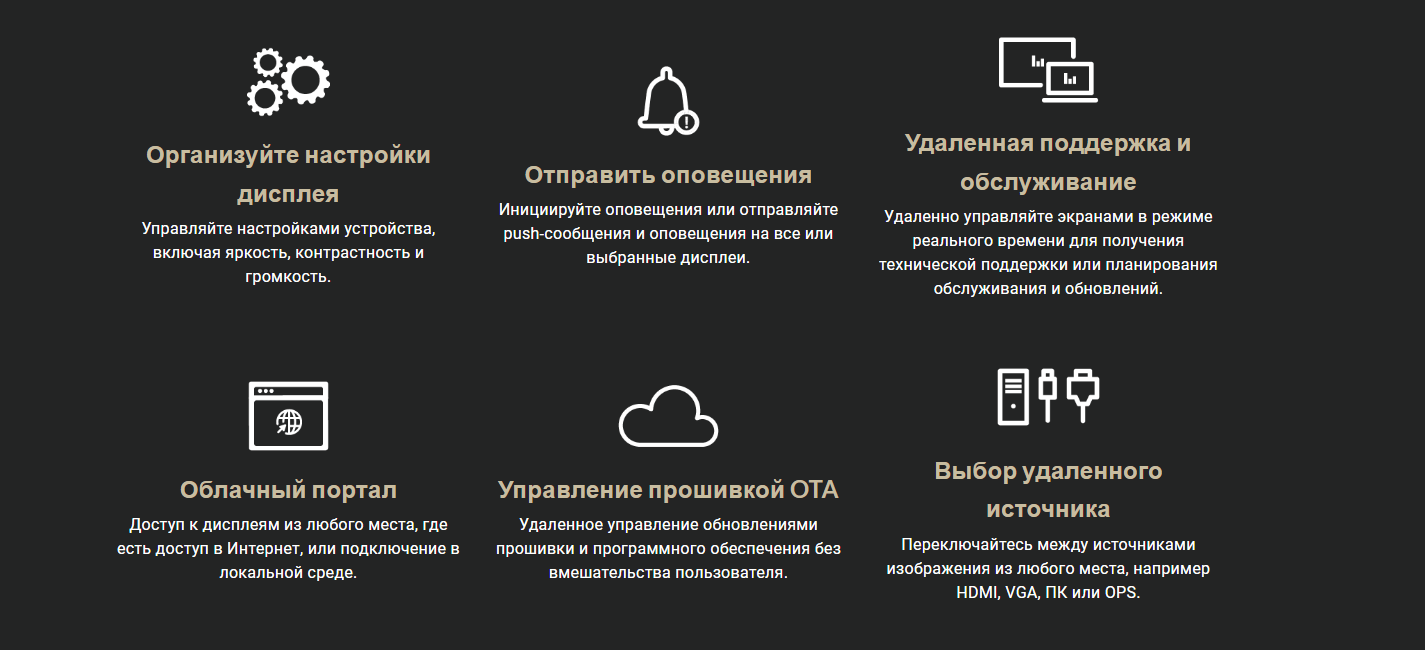 Организуйте настройки дисплея

Управляйте настройками устройства, включая яркость, контрастность и громкость.

Отправить оповещения

Инициируйте оповещения или отправляйте push-сообщения и оповещения на все или выбранные дисплеи.

Удаленная поддержка и обслуживание

Удаленно управляйте экранами в режиме реального времени для получения технической поддержки или планирования обслуживания и обновлений.

Облачный портал

Доступ к дисплеям из любого места, где есть доступ в Интернет, или подключение в локальной среде.

Управление прошивкой OTA

Удаленное управление обновлениями прошивки и программного обеспечения без вмешательства пользователя.

Выбор удаленного источника

Переключайтесь между источниками изображения из любого места, например HDMI, VGA, ПК или OPS.